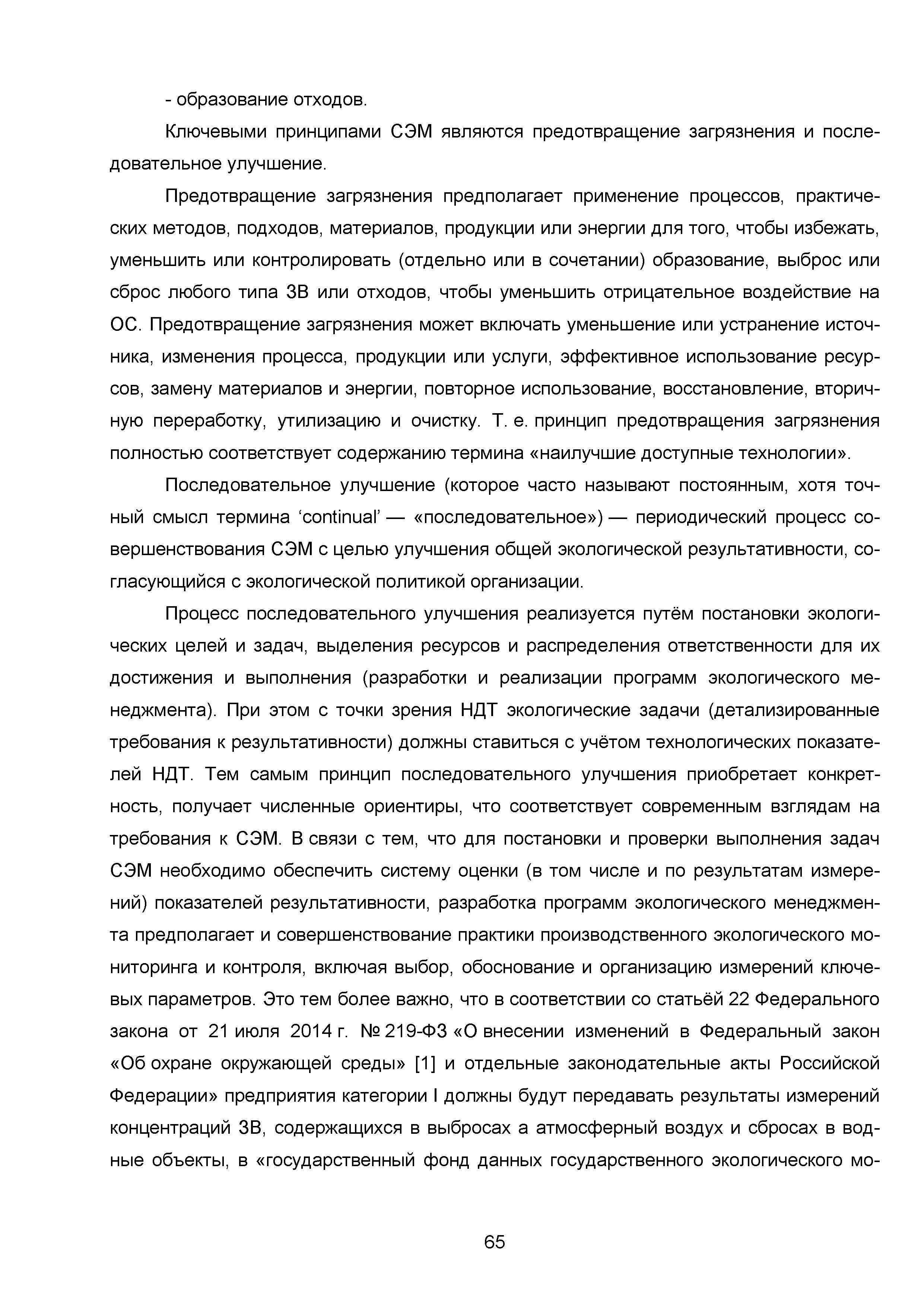 - образование отходов.

Ключевыми принципами СЭМ являются предотвращение загрязнения и последовательное улучшение.

Предотвращение загрязнения предполагает применение процессов, практических методов, подходов, материалов, продукции или энергии для того, чтобы избежать, уменьшить или контролировать (отдельно или в сочетании) образование, выброс или сброс любого типа ЗВ или отходов, чтобы уменьшить отрицательное воздействие на ОС. Предотвращение загрязнения может включать уменьшение или устранение источника, изменения процесса, продукции или услуги, эффективное использование ресурсов, замену материалов и энергии, повторное использование, восстановление, вторичную переработку, утилизацию и очистку. Т. е. принцип предотвращения загрязнения полностью соответствует содержанию термина «наилучшие доступные технологии».

Последовательное улучшение (которое часто называют постоянным, хотя точный смысл термина ‘continual’ — «последовательное») — периодический процесс совершенствования СЭМ с целью улучшения общей экологической результативности, согласующийся с экологической политикой организации.

Процесс последовательного улучшения реализуется путём постановки экологических целей и задач, выделения ресурсов и распределения ответственности для их достижения и выполнения (разработки и реализации программ экологического менеджмента). При этом с точки зрения НДТ экологические задачи (детализированные требования к результативности) должны ставиться с учётом технологических показателей НДТ. Тем самым принцип последовательного улучшения приобретает конкретность, получает численные ориентиры, что соответствует современным взглядам на требования к СЭМ. В связи с тем, что для постановки и проверки выполнения задач СЭМ необходимо обеспечить систему оценки (в том числе и по результатам измерений) показателей результативности, разработка программ экологического менеджмента предполагает и совершенствование практики производственного экологического мониторинга и контроля, включая выбор, обоснование и организацию измерений ключевых параметров. Это тем более важно, что в соответствии со статьёй 22 Федерального закона от 21 июля 2014 г. № 219-ФЗ «О внесении изменений в Федеральный закон «Об охране окружающей среды» [1] и отдельные законодательные акты Российской Федерации» предприятия категории I должны будут передавать результаты измерений концентраций ЗВ, содержащихся в выбросах а атмосферный воздух и сбросах в водные объекты, в «государственный фонд данных государственного экологического мо-

65